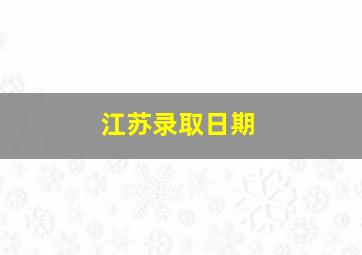 江苏录取日期